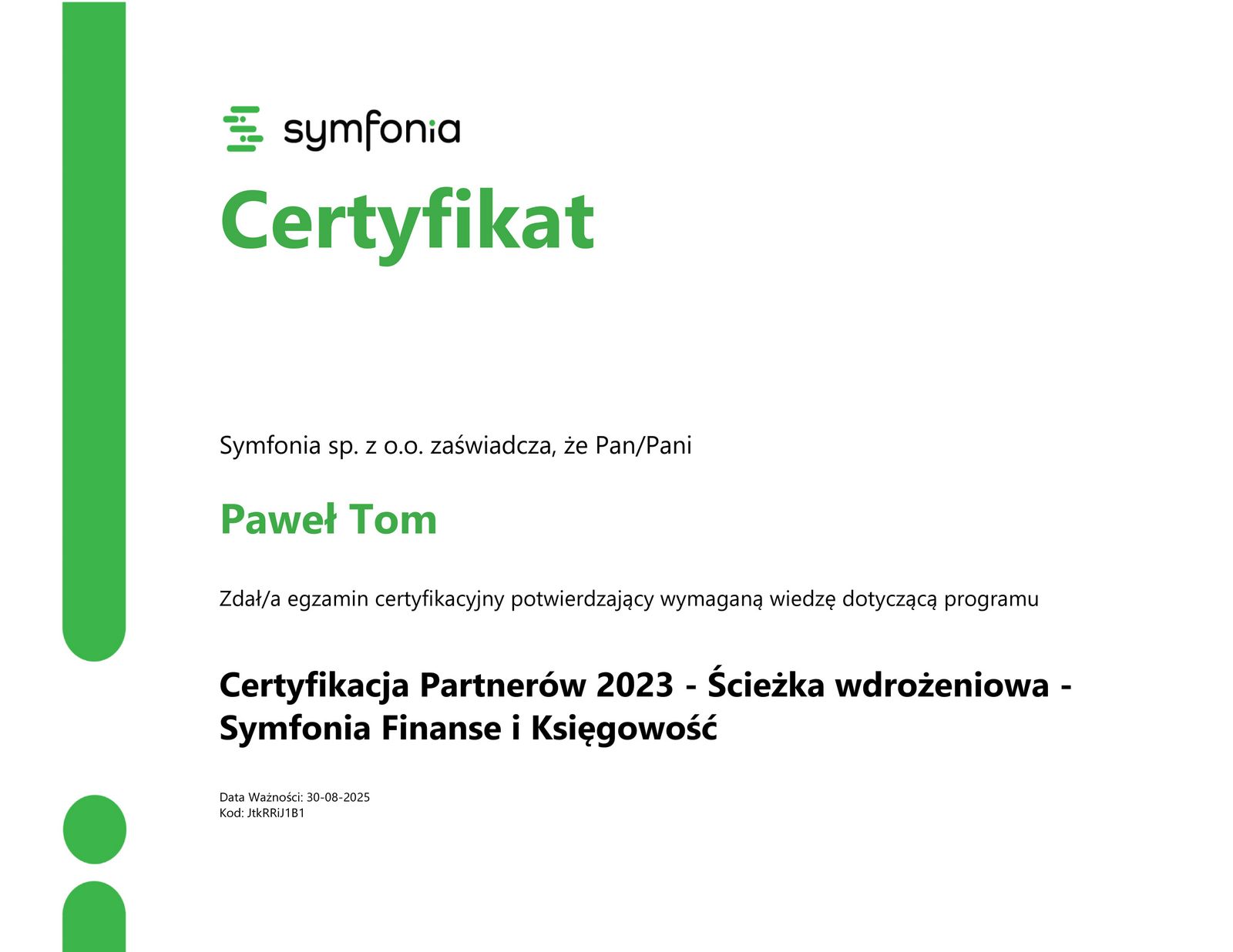 symfonia

Certyfikat

Symfonia sp. z o.o. zaświadcza, że Pan/Pani

Paweł Tom

Zdał/a egzamin certyfikacyjny potwierdzający wymaganą wiedzę dotyczącą programu

Certyfikacja Partnerów 2023 - Ścieżka wdrożeniowa - Symfonia Finanse i Księgowość

Data Ważności: 30-08-2025
Kod: JtkRRiJ1B1